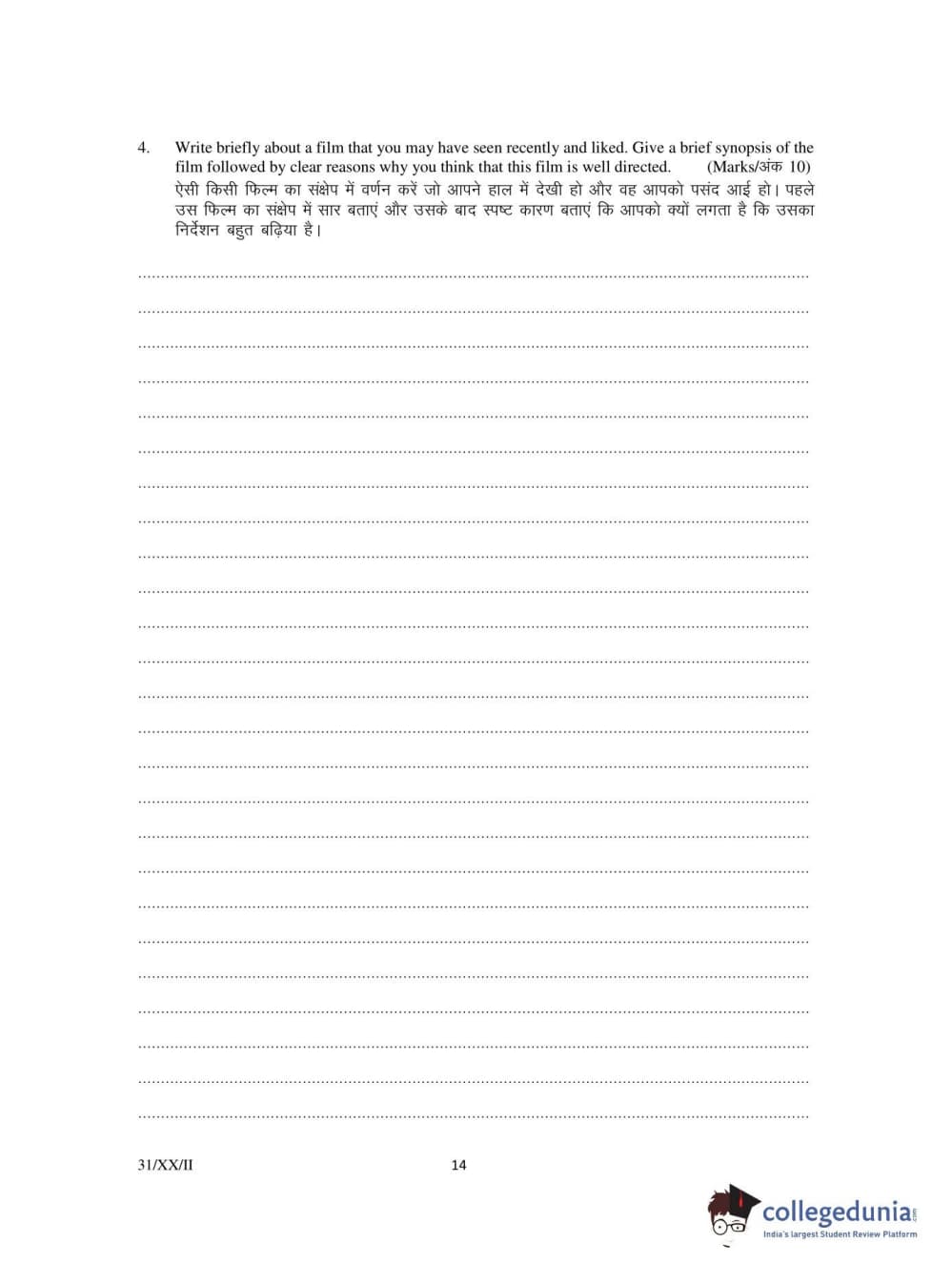 4. Write briefly about a film that you may have seen recently and liked. Give a brief synopsis of the film followed by clear reasons why you think that this film is well directed. (Marks/अंक 10)
ऐसी किसी फिल्म का संक्षेप में वर्णन करें जो आपने हाल में देखी हो और वह आपको पसंद आई हो। पहले उस फिल्म का संक्षेप में सार बताएं और उसके बाद स्पष्ट कारण बताएं कि आपको क्यों लगता है कि उसका निर्देशन बहुत बढ़िया है।

31/XX/II 14

collegedunia.com
India's largest Student Review Platform